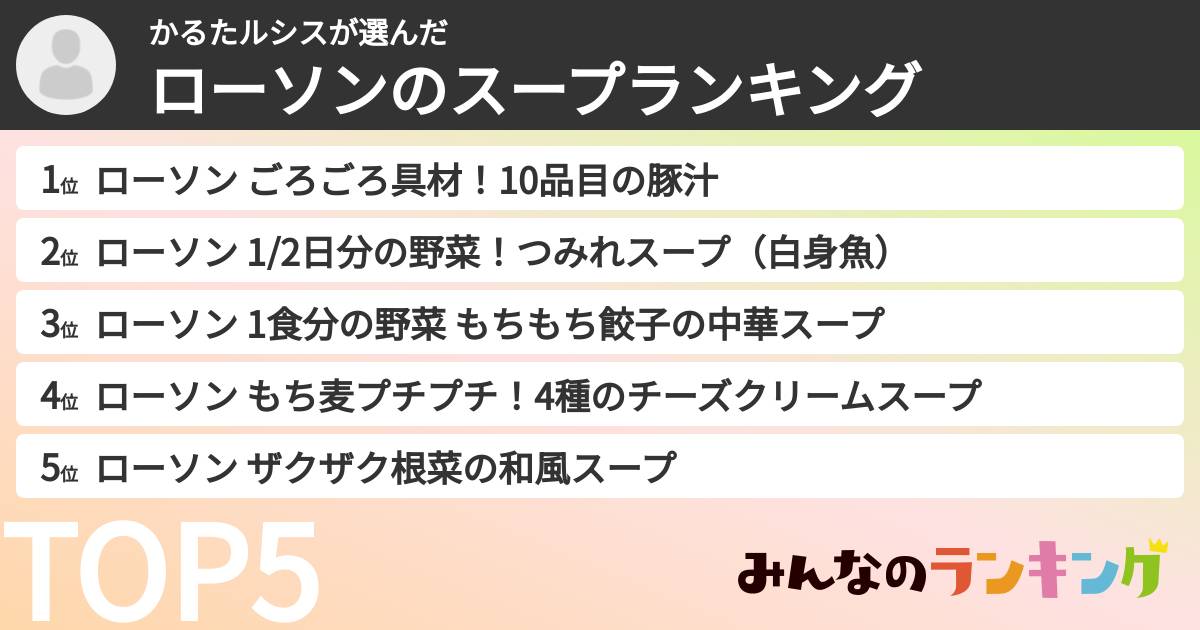 かるたルシスが選んだ
ローソンのスープランキング

1位 ローソン ごろごろ具材！10品目の豚汁
2位 ローソン 1/2日分の野菜！つみれスープ（白身魚）
3位 ローソン 1食分の野菜 もちもち餃子の中華スープ
4位 ローソン もち麦プチプチ！4種のチーズクリームスープ
5位 ローソン ザクザク根菜の和風スープ

TOP5

みんなのランキング